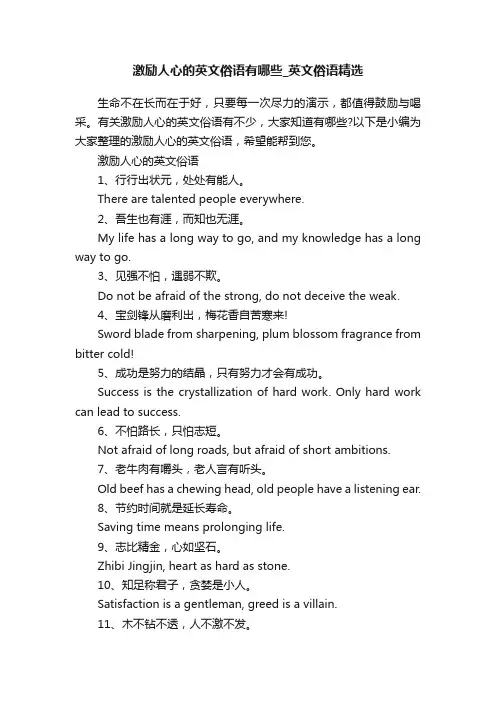 激励人心的英文俗语有哪些_英文俗语精选

生命不在长而在于好，只要每一次尽力的演示，都值得鼓励与喝采。有关激励人心的英文俗语有不少，大家知道有哪些?以下是小编为大家整理的激励人心的英文俗语，希望能帮到您。

激励人心的英文俗语

1、行行出状元，处处有能人。

There are talented people everywhere.

2、吾生也有涯，而知也无涯。

My life has a long way to go, and my knowledge has a long way to go.

3、见强不怕，遇弱不欺。

Do not be afraid of the strong, do not deceive the weak.

4、宝剑锋从磨利出，梅花香自苦寒来!

Sword blade from sharpening, plum blossom fragrance from bitter cold!

5、成功是努力的结晶，只有努力才会有成功。

Success is the crystallization of hard work. Only hard work can lead to success.

6、不怕路长，只怕志短。

Not afraid of long roads, but afraid of short ambitions.

7、老牛肉有嚼头，老人言有听头。

Old beef has a chewing head, old people have a listening ear.

8、节约时间就是延长寿命。

Saving time means prolonging life.

9、志比精金，心如坚石。

Zhibi Jingjin, heart as hard as stone.

10、知足称君子，贪婪是小人。

Satisfaction is a gentleman, greed is a villain.

11、木不钻不透，人不激不发。